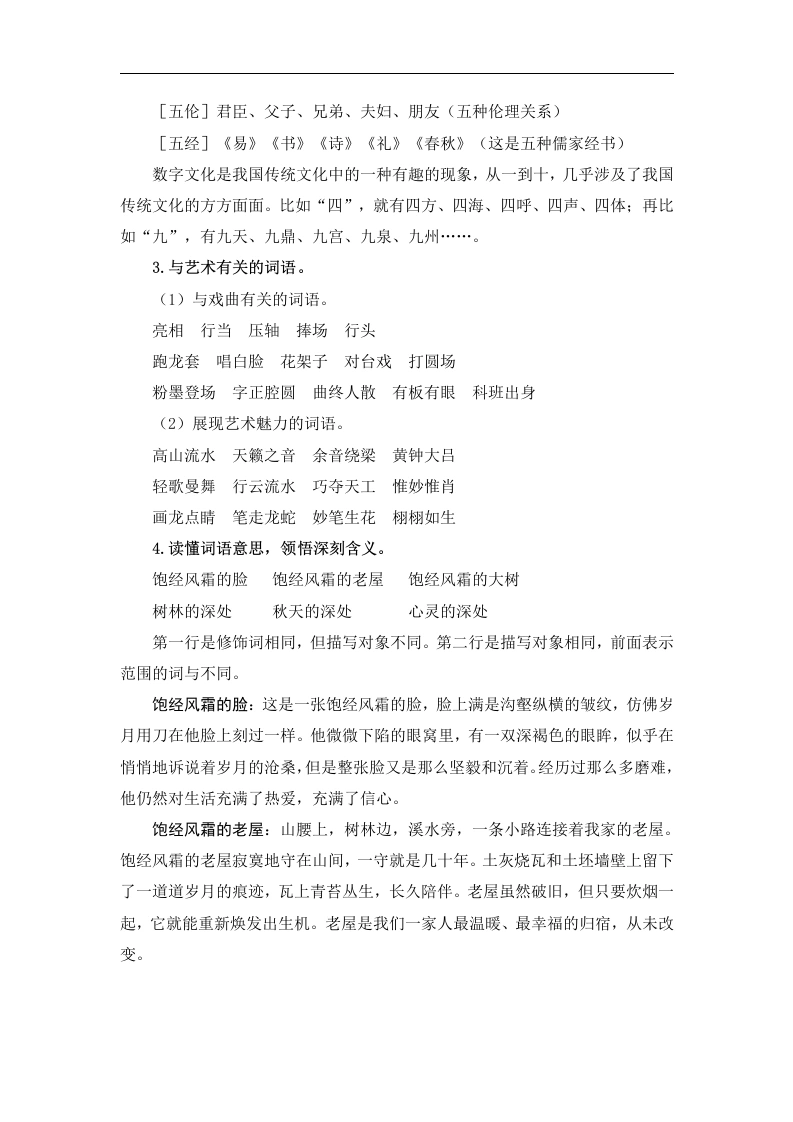 ［五伦］君臣、父子、兄弟、夫妇、朋友（五种伦理关系）

［五经］《易》《书》《诗》《礼》《春秋》（这是五种儒家经书）

数字文化是我国传统文化中的一种有趣的现象，从一到十，几乎涉及了我国传统文化的方方面面。比如“四”，就有四方、四海、四呼、四声、四体；再比如“九”，有九天、九鼎、九宫、九泉、九州……。

3.与艺术有关的词语。

（1）与戏曲有关的词语。

亮相　行当　压轴　捧场　行头

跑龙套　唱白脸　花架子　对台戏　打圆场

粉墨登场　字正腔圆　曲终人散　有板有眼　科班出身

（2）展现艺术魅力的词语。

高山流水　天籁之音　余音绕梁　黄钟大吕

轻歌曼舞　行云流水　巧夺天工　惟妙惟肖

画龙点睛　笔走龙蛇　妙笔生花　栩栩如生

4.读懂词语意思，领悟深刻含义。

饱经风霜的脸　饱经风霜的老屋　饱经风霜的大树

树林的深处　秋天的深处　心灵的深处

第一行是修饰词相同，但描写对象不同。第二行是描写对象相同，前面表示范围的词与不同。

饱经风霜的脸：这是一张饱经风霜的脸，脸上满是沟壑纵横的皱纹，仿佛岁月用刀在他脸上刻过一样。他微微下陷的眼窝里，有一双深褐色的眼眸，似乎在悄悄地诉说着岁月的沧桑，但是整张脸又是那么坚毅和沉着。经历过那么多磨难，他仍然对生活充满了热爱，充满了信心。

饱经风霜的老屋：山腰上，树林边，溪水旁，一条小路连接着我家的老屋。饱经风霜的老屋寂寞地守在山间，一守就是几十年。土灰烧瓦和土坯墙壁上留下了一道道岁月的痕迹，瓦上青苔丛生，长久陪伴。老屋虽然破旧，但只要炊烟一起，它就能重新焕发出生机。老屋是我们一家人最温暖、最幸福的归宿，从未改变。